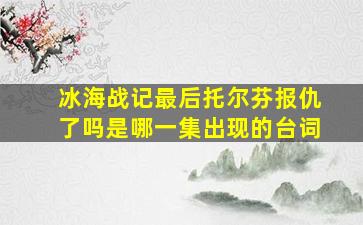 冰海战记最后托尔芬报仇了吗是哪一集出现的台词